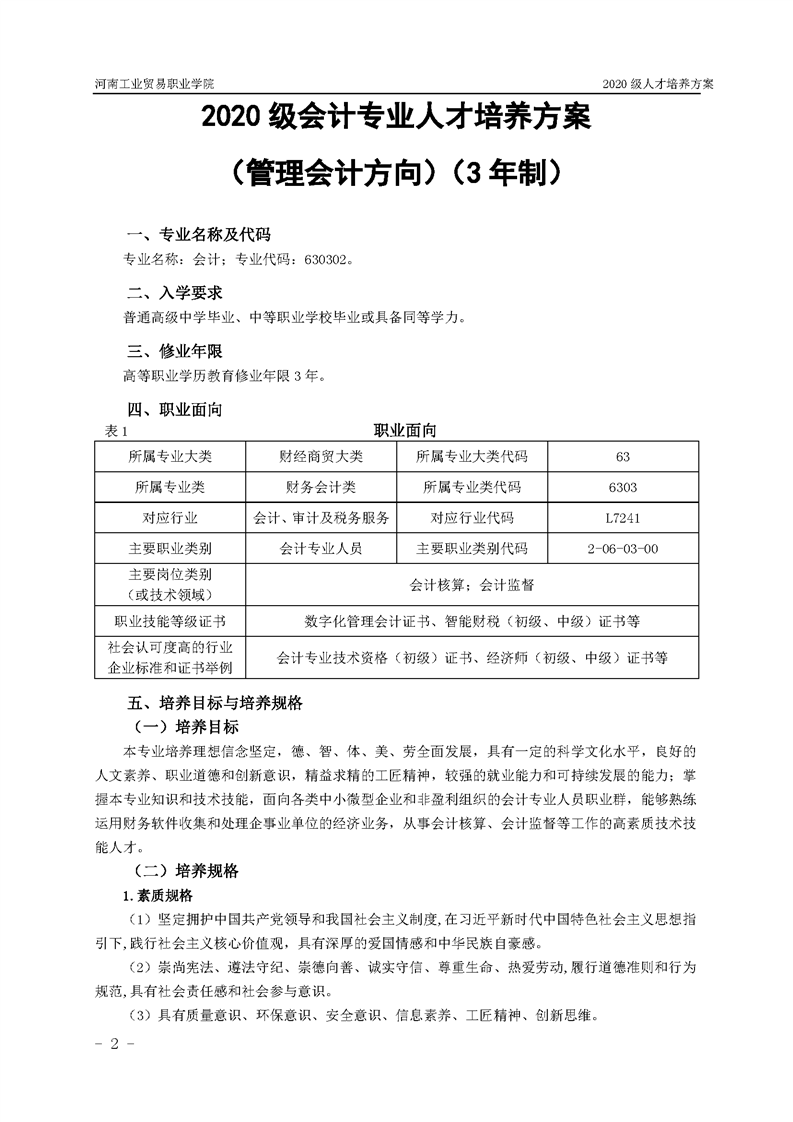 河南工业贸易职业学院

2020 级人才培养方案

2020 级会计专业人才培养方案

（管理会计方向）（3 年制）

一、专业名称及代码

专业名称：会计；专业代码：630302。

二、入学要求

普通高级中学毕业、中等职业学校毕业或具备同等学力。

三、修业年限

高等职业学历教育修业年限 3 年。

四、职业面向

表 1 职业面向

| 所属专业大类 | 财经商贸大类 | 所属专业大类代码 | 63 |
|---|---|---|---|
| 所属专业类 | 财务会计类 | 所属专业类代码 | 6303 |
| 对应行业 | 会计、审计及税务服务 | 对应行业代码 | L7241 |
| 主要职业类别 | 会计专业人员 | 主要职业类别代码 | 2-06-03-00 |
| 主要岗位类别（或技术领域） | 会计核算；会计监督 | | |
| 职业技能等级证书 | 数字化管理会计证书、智能财税（初级、中级）证书等 | | |
| 社会认可度高的行业企业标准和证书举例 | 会计专业技术资格（初级）证书、经济师（初级、中级）证书等 | | |

五、培养目标与培养规格

（一）培养目标

本专业培养理想信念坚定，德、智、体、美、劳全面发展，具有一定的科学文化水平，良好的人文素养、职业道德和创新意识，精益求精的工匠精神，较强的就业能力和可持续发展的能力；掌握本专业知识和技术技能，面向各类中小微型企业和非盈利组织的会计专业人员职业群，能够熟练运用财务软件收集和处理企事业单位的经济业务，从事会计核算、会计监督等工作的高素质技术技能人才。

（二）培养规格

1.素质规格

（1）坚定拥护中国共产党领导和我国社会主义制度，在习近平新时代中国特色社会主义思想指引下，践行社会主义核心价值观，具有深厚的爱国情感和中华民族自豪感。

（2）崇尚宪法、遵法守纪、崇德向善、诚实守信、尊重生命、热爱劳动，履行道德准则和行为规范，具有社会责任感和社会参与意识。

（3）具有质量意识、环保意识、安全意识、信息素养、工匠精神、创新思维。

- 2 -